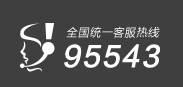 全国统一客服热线
95543